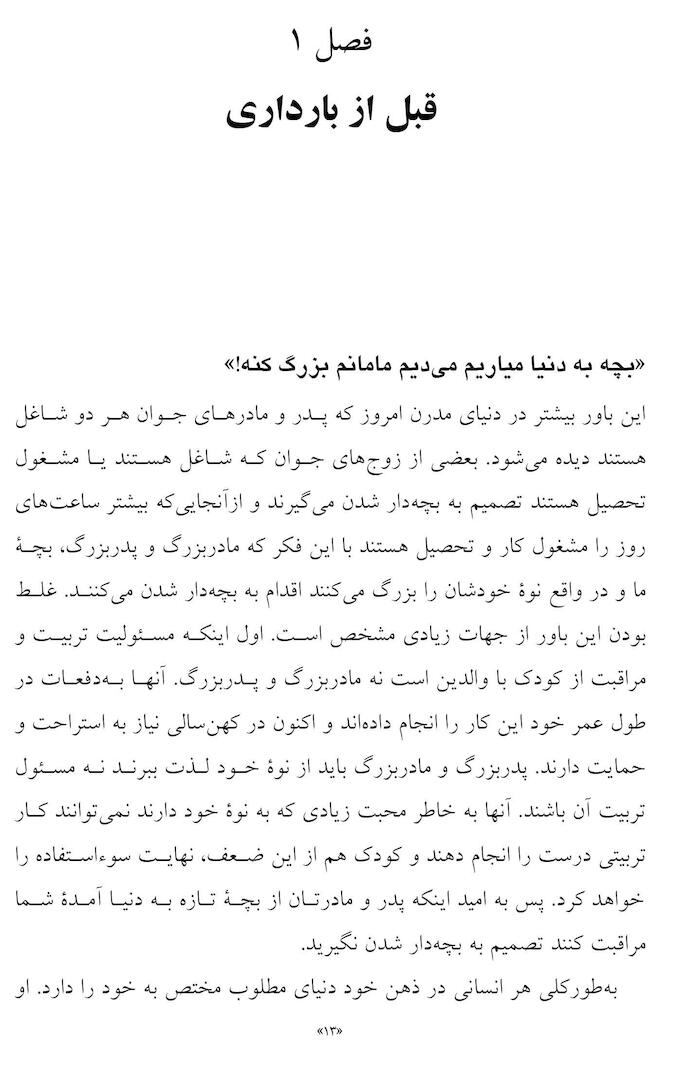 فصل ۱
قبل از بارداری

«بچه به دنیا میاریم می‌دیم مامانم بزرگ کنه!»
این باور بیشتر در دنیای مدرن امروز که پدر و مادرهای جوان هر دو شاغل هستند دیده می‌شود. بعضی از زوج‌های جوان که شاغل هستند یا مشغول تحصیل هستند تصمیم به بچه‌دار شدن می‌گیرند و ازآنجایی‌که بیشتر ساعت‌های روز را مشغول کار و تحصیل هستند با این فکر که مادربزرگ و پدربزرگ، بچهٔ ما و در واقع نوهٔ خودشان را بزرگ می‌کنند اقدام به بچه‌دار شدن می‌کنند. غلط بودن این باور از جهات زیادی مشخص است. اول اینکه مسئولیت تربیت و مراقبت از کودک با والدین است نه مادربزرگ و پدربزرگ. آنها به‌دفعات در طول عمر خود این کار را انجام داده‌اند و اکنون در کهن‌سالی نیاز به استراحت و حمایت دارند. پدربزرگ و مادربزرگ باید از نوهٔ خود لذت ببرند نه مسئول تربیت آن باشند. آنها به خاطر محبت زیادی که به نوهٔ خود دارند نمی‌توانند کار تربیتی درست را انجام دهند و کودک هم از این ضعف، نهایت سوءاستفاده را خواهد کرد. پس به امید اینکه پدر و مادرتان از بچهٔ تازه به دنیا آمدهٔ شما مراقبت کنند تصمیم به بچه‌دار شدن نگیرید.
به‌طورکلی هر انسانی در ذهن خود دنیای مطلوب مختص به خود را دارد. او

«۱۳»